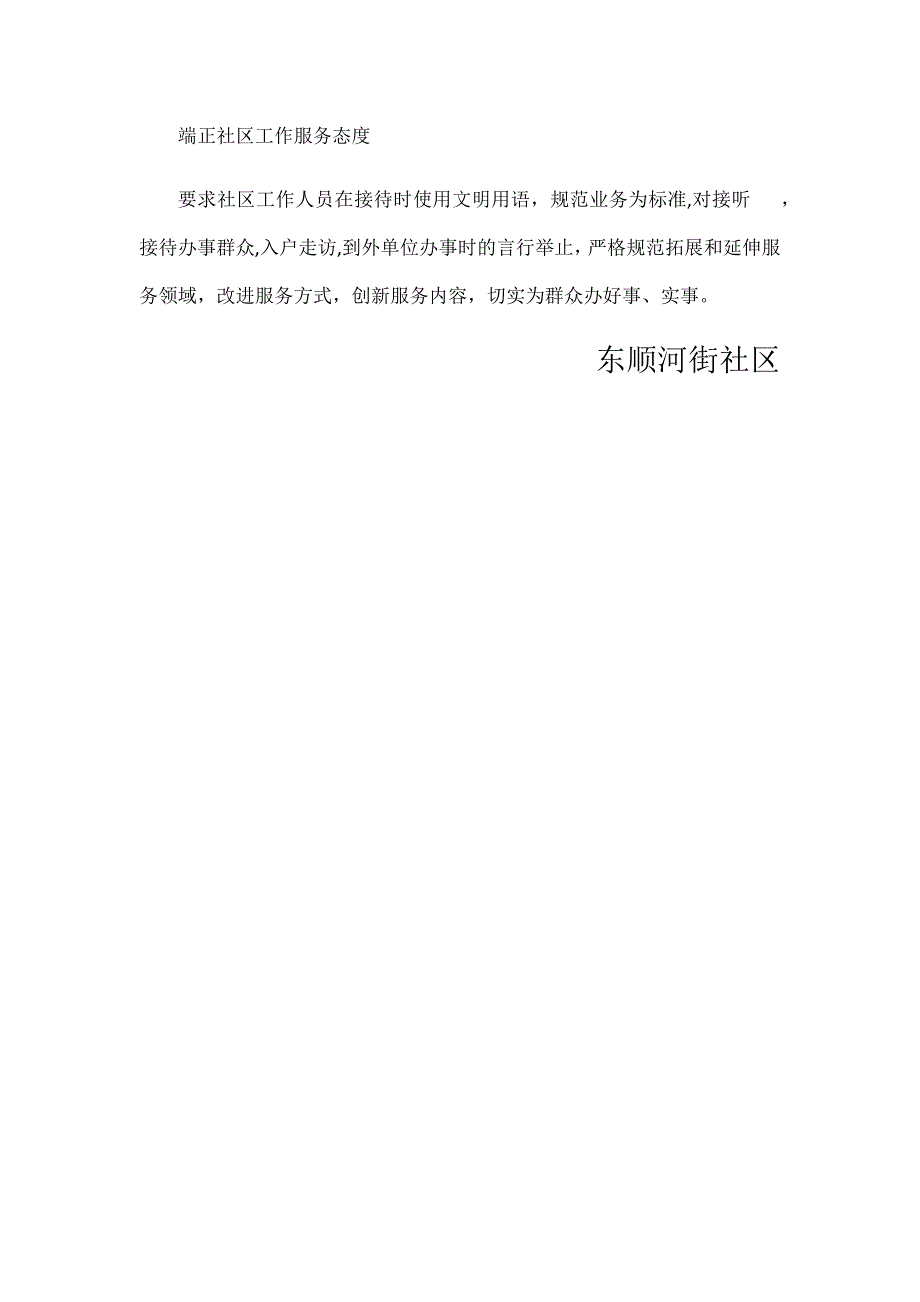 端正社区工作服务态度

要求社区工作人员在接待时使用文明用语，规范业务为标准,对接听　，接待办事群众,入户走访,到外单位办事时的言行举止，严格规范拓展和延伸服务领域，改进服务方式，创新服务内容，切实为群众办好事、实事。

东顺河街社区